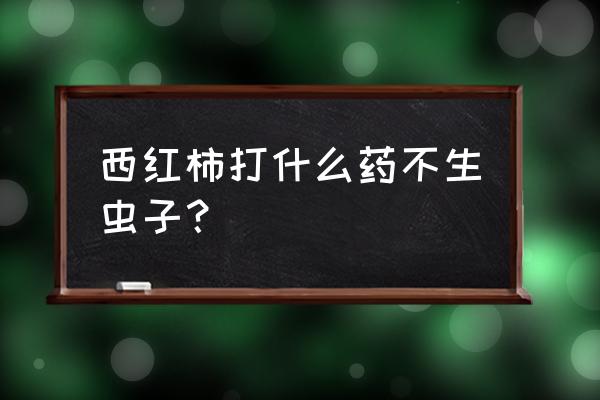 西红柿打什么药不生虫子？